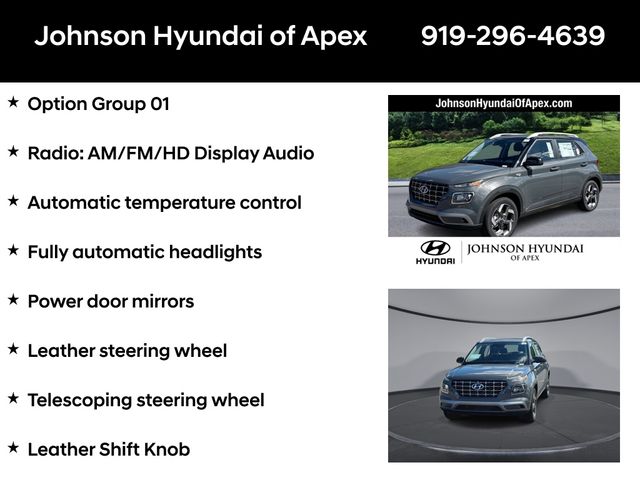 Johnson Hyundai of Apex 919-296-4639

★ Option Group 01

★ Radio: AM/FM/HD Display Audio

★ Automatic temperature control

★ Fully automatic headlights

★ Power door mirrors

★ Leather steering wheel

★ Telescoping steering wheel

★ Leather Shift Knob

JohnsonHyundaiOfApex.com

HYUNDAI JOHNSON HYUNDAI OF APEX